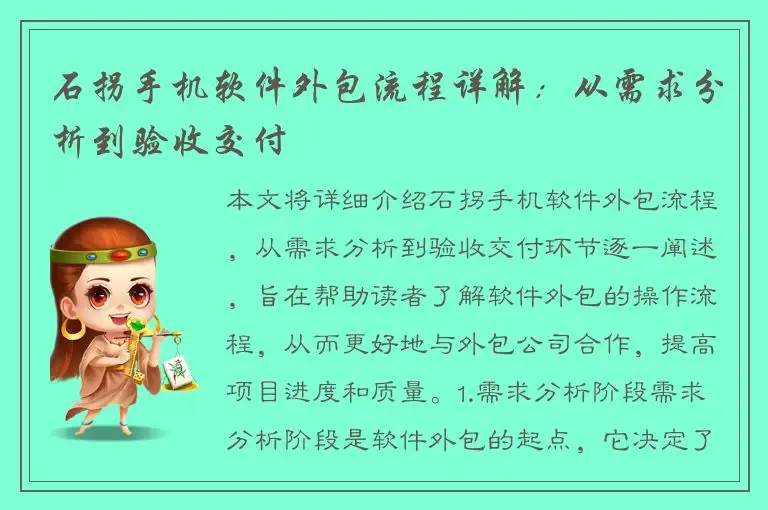 石拐手机软件外包流程详解：从需求分析到验收交付

本文将详细介绍石拐手机软件外包流程，从需求分析到验收交付环节逐一阐述，旨在帮助读者了解软件外包的操作流程，从而更好地与外包公司合作，提高项目进度和质量。1.需求分析阶段需求分析阶段是软件外包的起点，它决定了